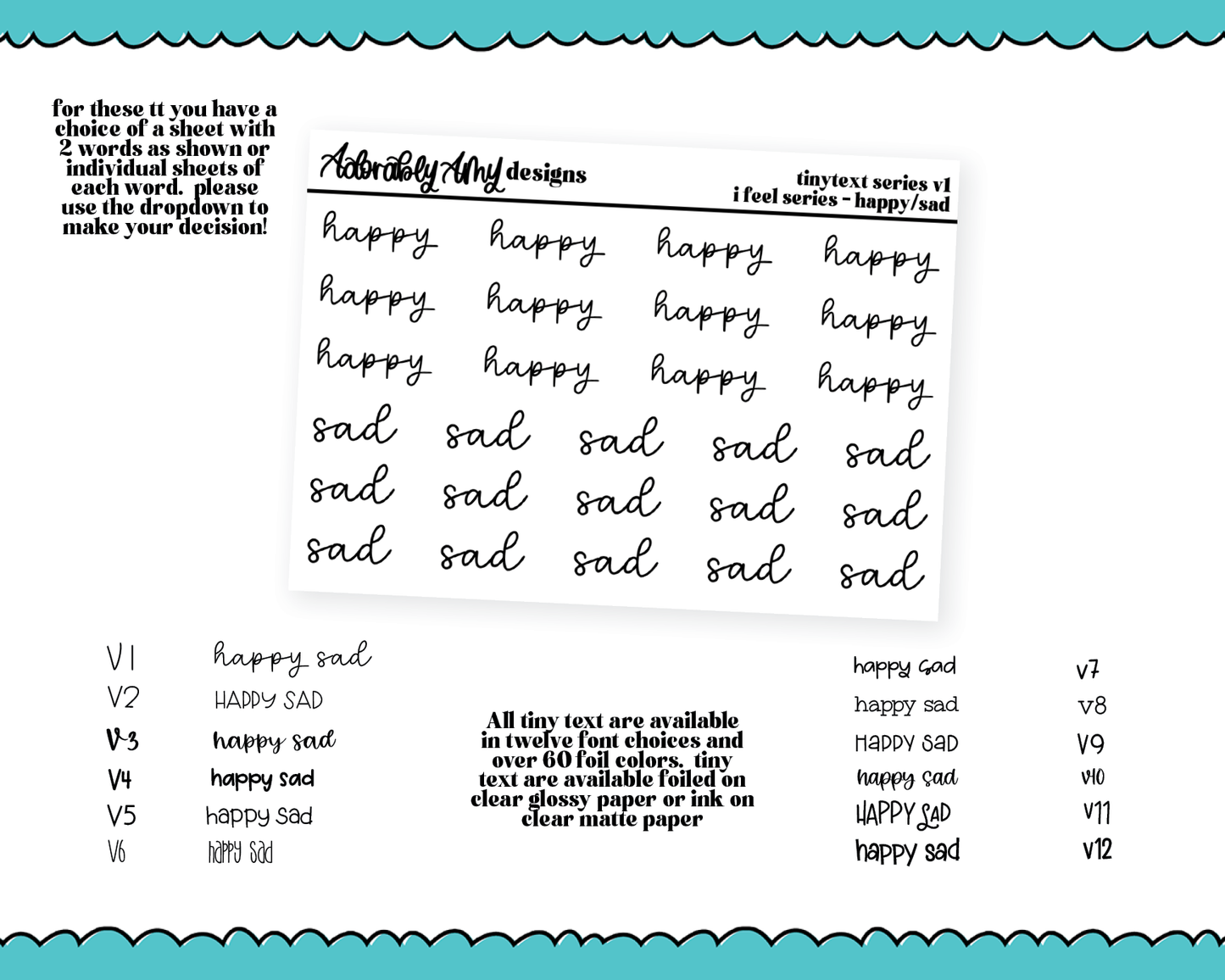 for these tt you have a choice of a sheet with 2 words as shown or individual sheets of each word. please use the dropdown to make your decision!

Adorably Amy designs

tinytext series v1
i feel series - happy/sad

happy happy happy happy
happy happy happy happy
happy happy happy happy
sad sad sad sad sad
sad sad sad sad sad
sad sad sad sad sad

V1 happy sad
V2 HAPPY SAD
V3 happy sad
V4 happy sad
V5 happy sad
V6 happy sad

All tiny text are available in twelve font choices and over 60 foil colors. tiny text are available foiled on clear glossy paper or ink on clear matte paper

happy sad v7
happy sad v8
HAPPY SAD V9
happy sad v10
HAPPY SAD V11
happy sad v12